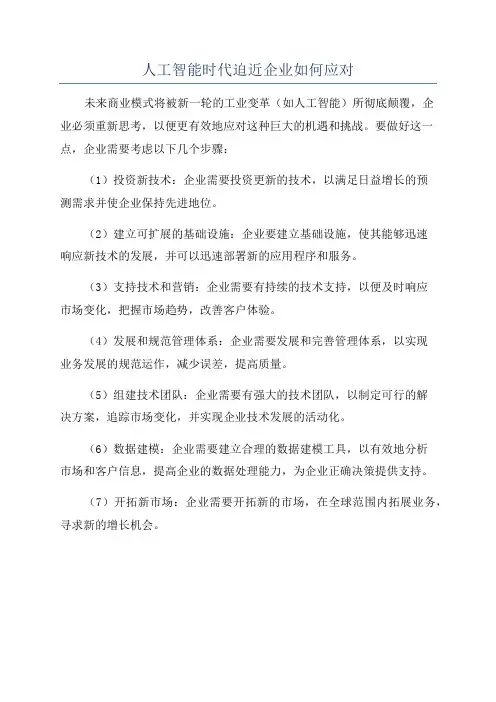 人工智能时代迫近企业如何应对

未来商业模式将被新一轮的工业变革（如人工智能）所彻底颠覆，企业必须重新思考，以便更有效地应对这种巨大的机遇和挑战。要做好这一点，企业需要考虑以下几个步骤：

（1）投资新技术：企业需要投资更新的技术，以满足日益增长的预测需求并使企业保持先进地位。

（2）建立可扩展的基础设施：企业要建立基础设施，使其能够迅速响应新技术的发展，并可以迅速部署新的应用程序和服务。

（3）支持技术和营销：企业需要有持续的技术支持，以便及时响应市场变化，把握市场趋势，改善客户体验。

（4）发展和规范管理体系：企业需要发展和完善管理体系，以实现业务发展的规范运作，减少误差，提高质量。

（5）组建技术团队：企业需要有强大的技术团队，以制定可行的解决方案，追踪市场变化，并实现企业技术发展的活动化。

（6）数据建模：企业需要建立合理的数据建模工具，以有效地分析市场和客户信息，提高企业的数据处理能力，为企业正确决策提供支持。

（7）开拓新市场：企业需要开拓新的市场，在全球范围内拓展业务，寻求新的增长机会。